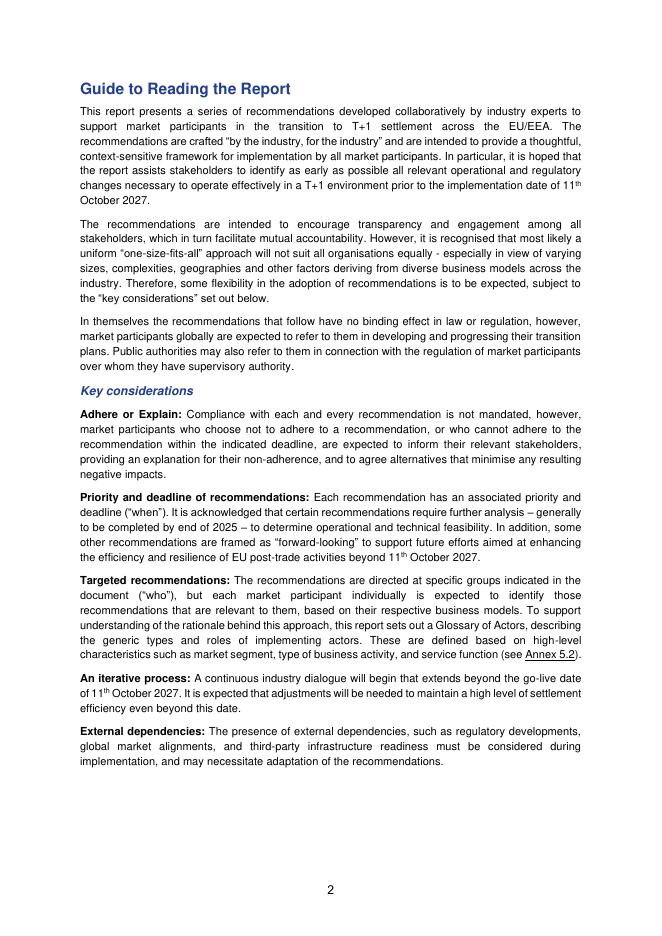 Guide to Reading the Report

This report presents a series of recommendations developed collaboratively by industry experts to support market participants in the transition to T+1 settlement across the EU/EEA. The recommendations are crafted "by the industry, for the industry" and are intended to provide a thoughtful, context-sensitive framework for implementation by all market participants. In particular, it is hoped that the report assists stakeholders to identify as early as possible all relevant operational and regulatory changes necessary to operate effectively in a T+1 environment prior to the implementation date of 11$^{th}$ October 2027.

The recommendations are intended to encourage transparency and engagement among all stakeholders, which in turn facilitate mutual accountability. However, it is recognised that most likely a uniform "one-size-fits-all" approach will not suit all organisations equally - especially in view of varying sizes, complexities, geographies and other factors deriving from diverse business models across the industry. Therefore, some flexibility in the adoption of recommendations is to be expected, subject to the "key considerations" set out below.

In themselves the recommendations that follow have no binding effect in law or regulation, however, market participants globally are expected to refer to them in developing and progressing their transition plans. Public authorities may also refer to them in connection with the regulation of market participants over whom they have supervisory authority.

Key considerations

Adhere or Explain: Compliance with each and every recommendation is not mandated, however, market participants who choose not to adhere to a recommendation, or who cannot adhere to the recommendation within the indicated deadline, are expected to inform their relevant stakeholders, providing an explanation for their non-adherence, and to agree alternatives that minimise any resulting negative impacts.

Priority and deadline of recommendations: Each recommendation has an associated priority and deadline ("when"). It is acknowledged that certain recommendations require further analysis – generally to be completed by end of 2025 – to determine operational and technical feasibility. In addition, some other recommendations are framed as "forward-looking" to support future efforts aimed at enhancing the efficiency and resilience of EU post-trade activities beyond 11$^{th}$ October 2027.

Targeted recommendations: The recommendations are directed at specific groups indicated in the document ("who"), but each market participant individually is expected to identify those recommendations that are relevant to them, based on their respective business models. To support understanding of the rationale behind this approach, this report sets out a Glossary of Actors, describing the generic types and roles of implementing actors. These are defined based on high-level characteristics such as market segment, type of business activity, and service function (see Annex 5.2).

An iterative process: A continuous industry dialogue will begin that extends beyond the go-live date of 11$^{th}$ October 2027. It is expected that adjustments will be needed to maintain a high level of settlement efficiency even beyond this date.

External dependencies: The presence of external dependencies, such as regulatory developments, global market alignments, and third-party infrastructure readiness must be considered during implementation, and may necessitate adaptation of the recommendations.

2